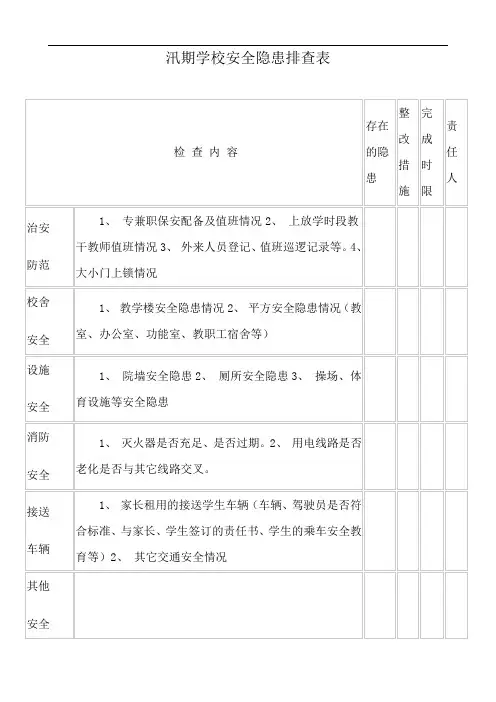 汛期学校安全隐患排查表

| 检 查 内 容 | | 存在的隐患 | 整改措施 | 完成时限 | 责任人 |
|---|---|---|---|---|---|
| 治安防范 | 1、 专兼职保安配备及值班情况 2、 上放学时段教干教师值班情况 3、 外来人员登记、值班巡逻记录等。4、大小门上锁情况 | | | | |
| 校舍安全 | 1、 教学楼安全隐患情况 2、 平方安全隐患情况（教室、办公室、功能室、教职工宿舍等） | | | | |
| 设施安全 | 1、 院墙安全隐患 2、 厕所安全隐患 3、 操场、体育设施等安全隐患 | | | | |
| 消防安全 | 1、 灭火器是否充足、是否过期。2、 用电线路是否老化是否与其它线路交叉。 | | | | |
| 接送车辆 | 1、 家长租用的接送学生车辆（车辆、驾驶员是否符合标准、与家长、学生签订的责任书、学生的乘车安全教育等）2、 其它交通安全情况 | | | | |
| 其他安全 | | | | | |